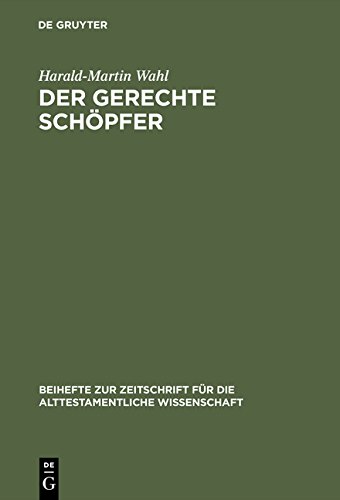 DE GRUYTER

Harald-Martin Wahl
DER GERECHTE SCHÖPFER

BEIHEFTE ZUR ZEITSCHRIFT FÜR DIE ALTTESTAMENTLICHE WISSENSCHAFT

DE
G